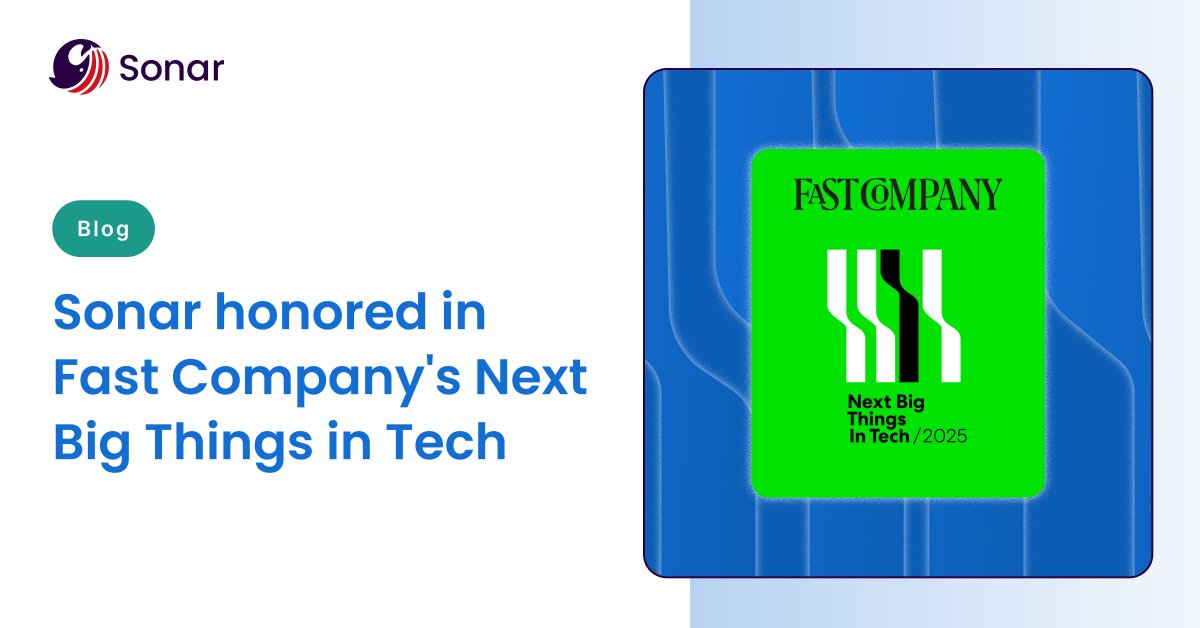 Sonar

Blog

Sonar honored in Fast Company's Next Big Things in Tech

FAST COMPANY

Next Big Things In Tech / 2025